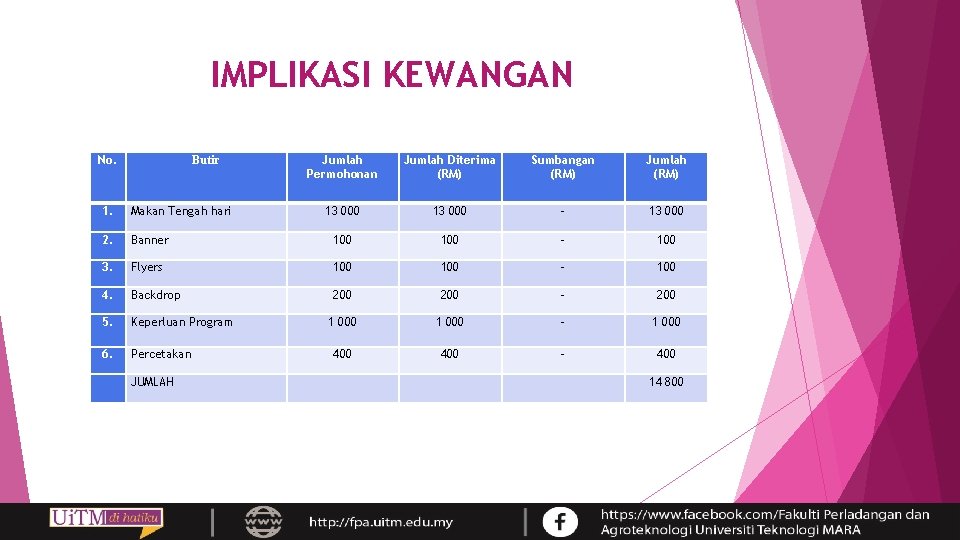 IMPLIKASI KEWANGAN

| No. | Butir | Jumlah Permohonan | Jumlah Diterima (RM) | Sumbangan (RM) | Jumlah (RM) |
|---|---|---|---|---|---|
| 1. | Makan Tengah hari | 13 000 | 13 000 | - | 13 000 |
| 2. | Banner | 100 | 100 | - | 100 |
| 3. | Flyers | 100 | 100 | - | 100 |
| 4. | Backdrop | 200 | 200 | - | 200 |
| 5. | Keperluan Program | 1 000 | 1 000 | - | 1 000 |
| 6. | Percetakan | 400 | 400 | - | 400 |
|  | JUMLAH |  |  |  | 14 800 |

UiTM di hatiku

http://fpa.uitm.edu.my

https://www.facebook.com/Fakulti Perladangan dan Agroteknologi Universiti Teknologi MARA